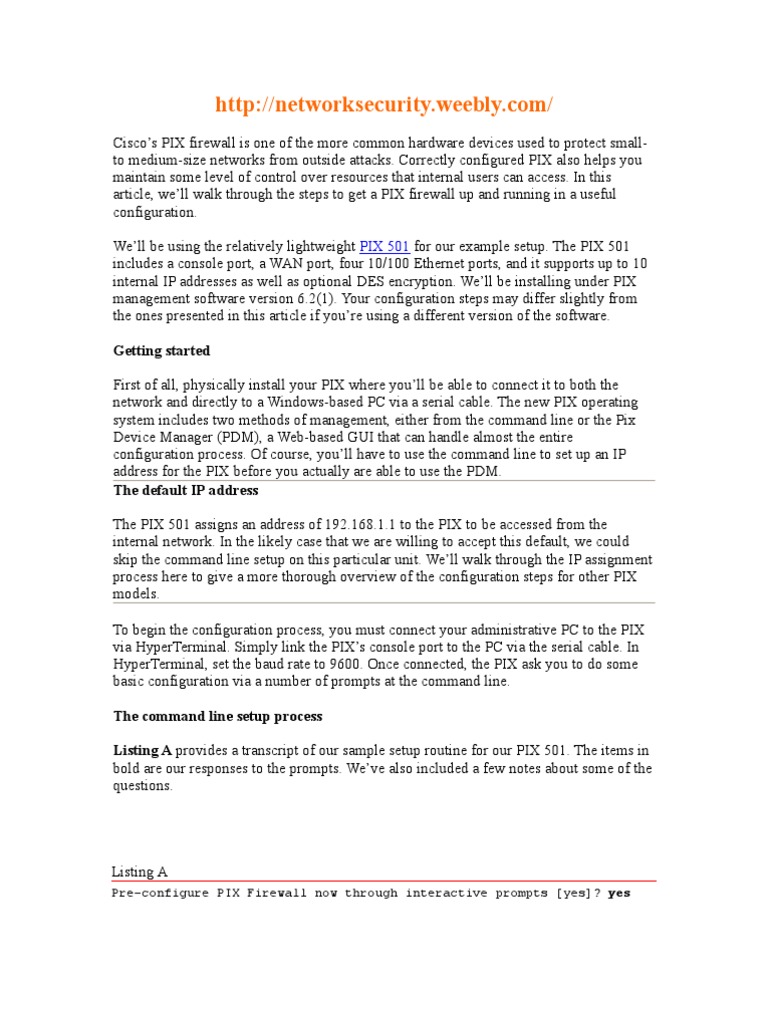 http://networksecurity.weebly.com/

Cisco's PIX firewall is one of the more common hardware devices used to protect small- to medium-size networks from outside attacks. Correctly configured PIX also helps you maintain some level of control over resources that internal users can access. In this article, we'll walk through the steps to get a PIX firewall up and running in a useful configuration.

We'll be using the relatively lightweight PIX 501 for our example setup. The PIX 501 includes a console port, a WAN port, four 10/100 Ethernet ports, and it supports up to 10 internal IP addresses as well as optional DES encryption. We'll be installing under PIX management software version 6.2(1). Your configuration steps may differ slightly from the ones presented in this article if you're using a different version of the software.

Getting started

First of all, physically install your PIX where you'll be able to connect it to both the network and directly to a Windows-based PC via a serial cable. The new PIX operating system includes two methods of management, either from the command line or the Pix Device Manager (PDM), a Web-based GUI that can handle almost the entire configuration process. Of course, you'll have to use the command line to set up an IP address for the PIX before you actually are able to use the PDM.

The default IP address

The PIX 501 assigns an address of 192.168.1.1 to the PIX to be accessed from the internal network. In the likely case that we are willing to accept this default, we could skip the command line setup on this particular unit. We'll walk through the IP assignment process here to give a more thorough overview of the configuration steps for other PIX models.

To begin the configuration process, you must connect your administrative PC to the PIX via HyperTerminal. Simply link the PIX's console port to the PC via the serial cable. In HyperTerminal, set the baud rate to 9600. Once connected, the PIX ask you to do some basic configuration via a number of prompts at the command line.

The command line setup process

Listing A provides a transcript of our sample setup routine for our PIX 501. The items in bold are our responses to the prompts. We've also included a few notes about some of the questions.

Listing A
Pre-configure PIX Firewall now through interactive prompts [yes]? yes